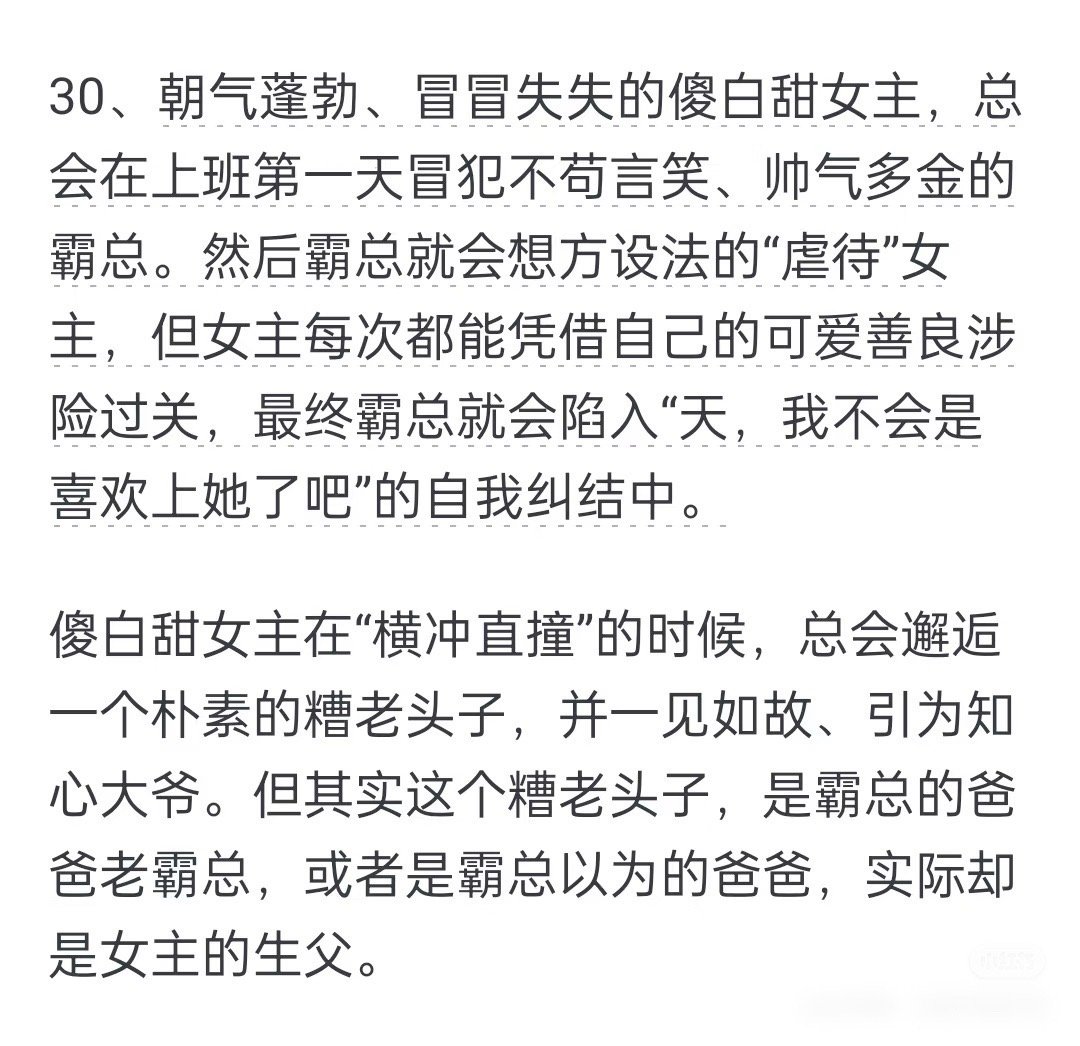 30、朝气蓬勃、冒冒失失的傻白甜女主，总会在上班第一天冒犯不苟言笑、帅气多金的霸总。然后霸总就会想方设法的“虐待”女主，但女主每次都能凭借自己的可爱善良涉险过关，最终霸总就会陷入“天，我不会是喜欢上她了吧”的自我纠结中。

傻白甜女主在“横冲直撞”的时候，总会邂逅一个朴素的糟老头子，并一见如故、引为知心大爷。但其实这个糟老头子，是霸总的爸爸老霸总，或者是霸总以为的爸爸，实际却是女主的生父。